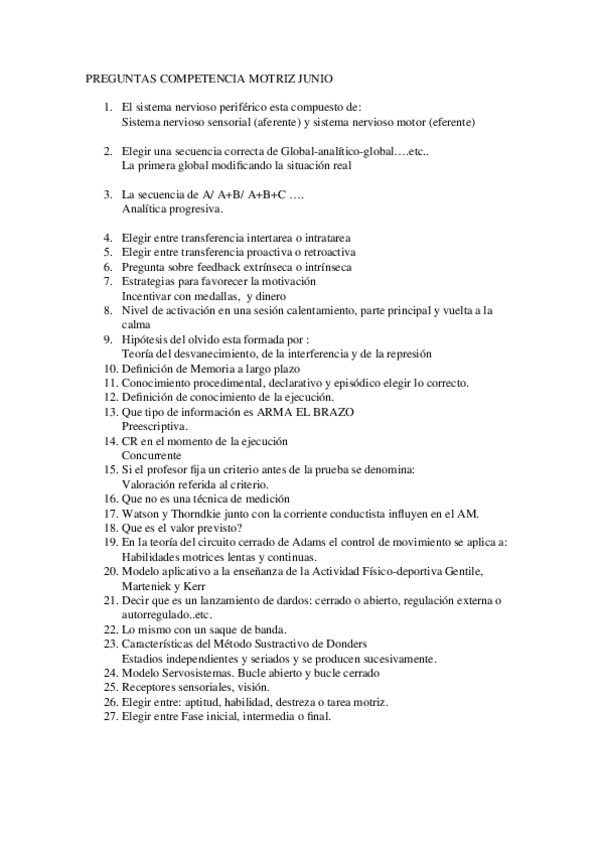 PREGUNTAS COMPETENCIA MOTRIZ JUNIO

1. El sistema nervioso periférico esta compuesto de:
Sistema nervioso sensorial (aferente) y sistema nervioso motor (eferente)

2. Elegir una secuencia correcta de Global-analítico-global….etc..
La primera global modificando la situación real

3. La secuencia de A/ A+B/ A+B+C ….
Analítica progresiva.

4. Elegir entre transferencia intertarea o intratarea
5. Elegir entre transferencia proactiva o retroactiva
6. Pregunta sobre feedback extrínseca o intrínseca
7. Estrategias para favorecer la motivación
Incentivar con medallas, y dinero
8. Nivel de activación en una sesión calentamiento, parte principal y vuelta a la calma
9. Hipótesis del olvido esta formada por :
Teoría del desvanecimiento, de la interferencia y de la represión
10. Definición de Memoria a largo plazo
11. Conocimiento procedimental, declarativo y episódico elegir lo correcto.
12. Definición de conocimiento de la ejecución.
13. Que tipo de información es ARMA EL BRAZO
Preescriptiva.
14. CR en el momento de la ejecución
Concurrente
15. Si el profesor fija un criterio antes de la prueba se denomina:
Valoración referida al criterio.
16. Que no es una técnica de medición
17. Watson y Thorndkie junto con la corriente conductista influyen en el AM.
18. Que es el valor previsto?
19. En la teoría del circuito cerrado de Adams el control de movimiento se aplica a:
Habilidades motrices lentas y continuas.
20. Modelo aplicativo a la enseñanza de la Actividad Físico-deportiva Gentile, Marteniek y Kerr
21. Decir que es un lanzamiento de dardos: cerrado o abierto, regulación externa o autorregulado..etc.
22. Lo mismo con un saque de banda.
23. Características del Método Sustractivo de Donders
Estadios independientes y seriados y se producen sucesivamente.
24. Modelo Servosistemas. Bucle abierto y bucle cerrado
25. Receptores sensoriales, visión.
26. Elegir entre: aptitud, habilidad, destreza o tarea motriz.
27. Elegir entre Fase inicial, intermedia o final.